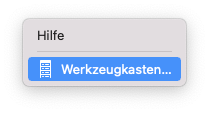 Hilfe

Werkzeugkasten...